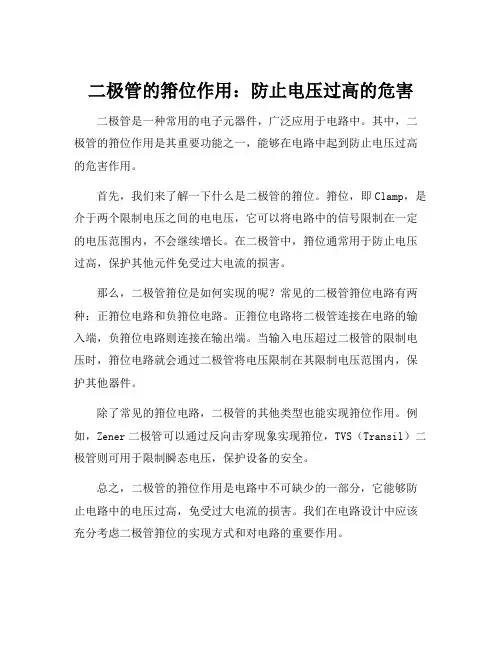 二极管的箝位作用：防止电压过高的危害

二极管是一种常用的电子元器件，广泛应用于电路中。其中，二极管的箝位作用是其重要功能之一，能够在电路中起到防止电压过高的危害作用。

首先，我们来了解一下什么是二极管的箝位。箝位，即 Clamp，是介于两个限制电压之间的电电压，它可以将电路中的信号限制在一定的电压范围内，不会继续增长。在二极管中，箝位通常用于防止电压过高，保护其他元件免受过大电流的损害。

那么，二极管箝位是如何实现的呢？常见的二极管箝位电路有两种：正箝位电路和负箝位电路。正箝位电路将二极管连接在电路的输入端，负箝位电路则连接在输出端。当输入电压超过二极管的限制电压时，箝位电路就会通过二极管将电压限制在其限制电压范围内，保护其他器件。

除了常见的箝位电路，二极管的其他类型也能实现箝位作用。例如，Zener 二极管可以通过反向击穿现象实现箝位，TVS（Transil）二极管则可用于限制瞬态电压，保护设备的安全。

总之，二极管的箝位作用是电路中不可缺少的一部分，它能够防止电路中的电压过高，免受过大电流的损害。我们在电路设计中应该充分考虑二极管箝位的实现方式和对电路的重要作用。